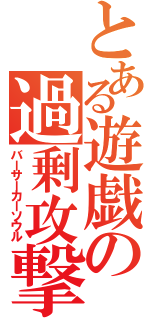 とある遊戯の過剰攻撃
バーサーカーソウル